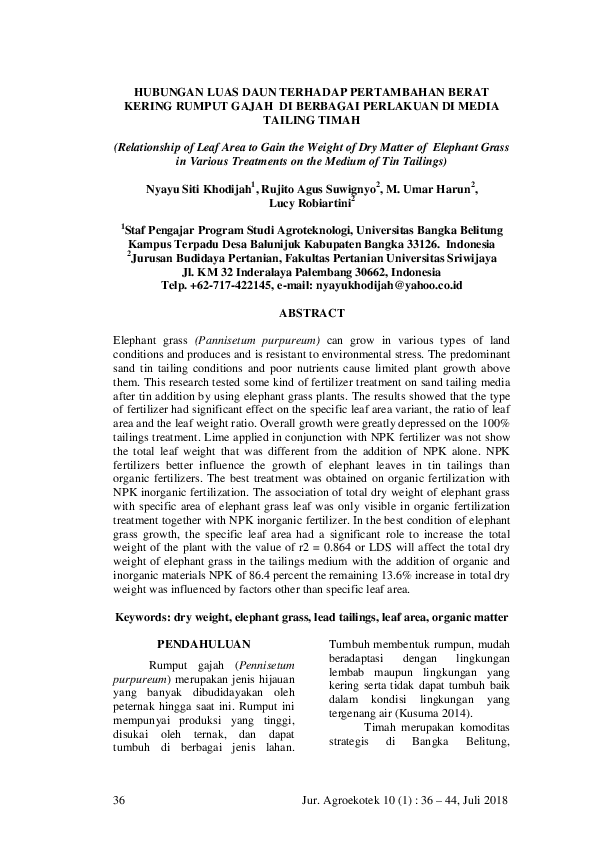 HUBUNGAN LUAS DAUN TERHADAP PERTAMBAHAN BERAT KERING RUMPUT GAJAH DI BERBAGAI PERLAKUAN DI MEDIA TAILING TIMAH

(Relationship of Leaf Area to Gain the Weight of Dry Matter of Elephant Grass in Various Treatments on the Medium of Tin Tailings)

Nyayu Siti Khodijah$^1$, Rujito Agus Suwignyo$^2$, M. Umar Harun$^2$, Lucy Robiartini$^2$

$^1$Staf Pengajar Program Studi Agroteknologi, Universitas Bangka Belitung Kampus Terpadu Desa Balunijuk Kabupaten Bangka 33126. Indonesia
$^2$Jurusan Budidaya Pertanian, Fakultas Pertanian Universitas Sriwijaya Jl. KM 32 Inderalaya Palembang 30662, Indonesia
Telp. +62-717-422145, e-mail: nyayukhodijah@yahoo.co.id

ABSTRACT

Elephant grass (Pannisetum purpureum) can grow in various types of land conditions and produces and is resistant to environmental stress. The predominant sand tin tailing conditions and poor nutrients cause limited plant growth above them. This research tested some kind of fertilizer treatment on sand tailing media after tin addition by using elephant grass plants. The results showed that the type of fertilizer had significant effect on the specific leaf area variant, the ratio of leaf area and the leaf weight ratio. Overall growth were greatly depressed on the 100% tailings treatment. Lime applied in conjunction with NPK fertilizer was not show the total leaf weight that was different from the addition of NPK alone. NPK fertilizers better influence the growth of elephant leaves in tin tailings than organic fertilizers. The best treatment was obtained on organic fertilization with NPK inorganic fertilization. The association of total dry weight of elephant grass with specific area of elephant grass leaf was only visible in organic fertilization treatment together with NPK inorganic fertilizer. In the best condition of elephant grass growth, the specific leaf area had a significant role to increase the total weight of the plant with the value of r2 = 0.864 or LDS will affect the total dry weight of elephant grass in the tailings medium with the addition of organic and inorganic materials NPK of 86.4 percent the remaining 13.6% increase in total dry weight was influenced by factors other than specific leaf area.

Keywords: dry weight, elephant grass, lead tailings, leaf area, organic matter

PENDAHULUAN

Rumput gajah (Pennisetum purpureum) merupakan jenis hijauan yang banyak dibudidayakan oleh peternak hingga saat ini. Rumput ini mempunyai produksi yang tinggi, disukai oleh ternak, dan dapat tumbuh di berbagai jenis lahan. Tumbuh membentuk rumpun, mudah beradaptasi dengan lingkungan lembab maupun lingkungan yang kering serta tidak dapat tumbuh baik dalam kondisi lingkungan yang tergenang air (Kusuma 2014).

Timah merupakan komoditas strategis di Bangka Belitung,

36 Jur. Agroekotek 10 (1) : 36 – 44, Juli 2018